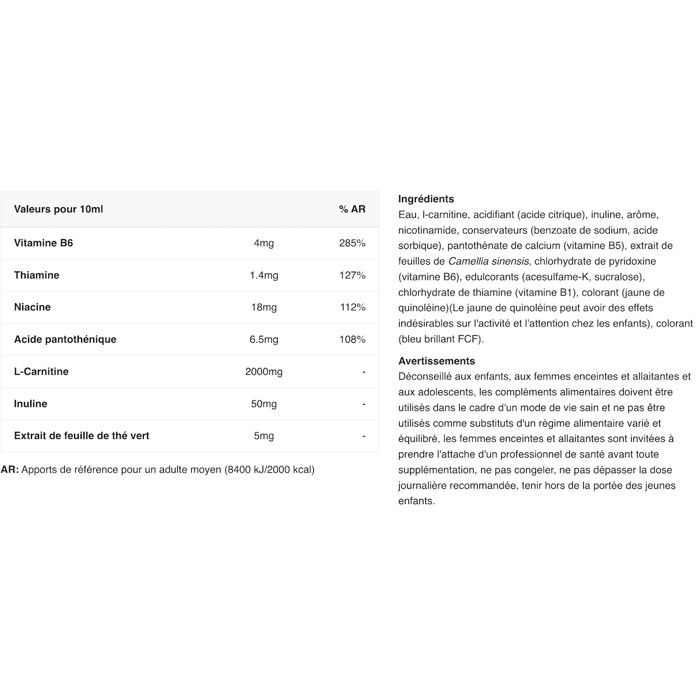 | Valeurs pour 10ml | | % AR |
|---|---|---|
| Vitamine B6 | 4mg | 285% |
| Thiamine | 1.4mg | 127% |
| Niacine | 18mg | 112% |
| Acide pantothénique | 6.5mg | 108% |
| L-Carnitine | 2000mg | - |
| Inuline | 50mg | - |
| Extrait de feuille de thé vert | 5mg | - |

AR: Apports de référence pour un adulte moyen (8400 kJ/2000 kcal)

Ingrédients
Eau, l-carnitine, acidifiant (acide citrique), inuline, arôme, nicotinamide, conservateurs (benzoate de sodium, acide sorbique), pantothénate de calcium (vitamine B5), extrait de feuilles de Camellia sinensis, chlorhydrate de pyridoxine (vitamine B6), edulcorants (acesulfame-K, sucralose), chlorhydrate de thiamine (vitamine B1), colorant (jaune de quinoléine)(Le jaune de quinoléine peut avoir des effets indésirables sur l'activité et l'attention chez les enfants), colorant (bleu brillant FCF).

Avertissements
Déconseillé aux enfants, aux femmes enceintes et allaitantes et aux adolescents, les compléments alimentaires doivent être utilisés dans le cadre d'un mode de vie sain et ne pas être utilisés comme substituts d'un régime alimentaire varié et équilibré, les femmes enceintes et allaitantes sont invitées à prendre l'attache d'un professionnel de santé avant toute supplémentation, ne pas congeler, ne pas dépasser la dose journalière recommandée, tenir hors de la portée des jeunes enfants.